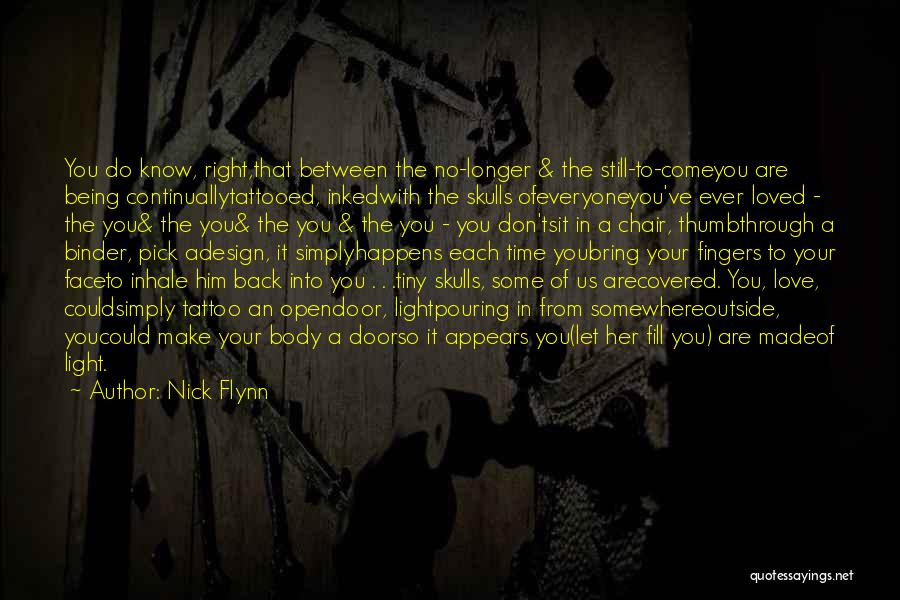 You do know, right,that between the no-longer & the still-to-comeyou are being continuallytattooed, inkedwith the skulls ofeveryoneyou've ever loved - the you& the you& the you & the you - you don'tsit in a chair, thumbthrough a binder, pick adesign, it simplyhappens each time youbring your fingers to your faceto inhale him back into you . . .tiny skulls, some of us arecovered. You, love, couldsimply tattoo an opendoor, lightpouring in from somewhereoutside, youcould make your body a doorso it appears you(let her fill you) are madeof light.

~ Author: Nick Flynn

quotessayings.net